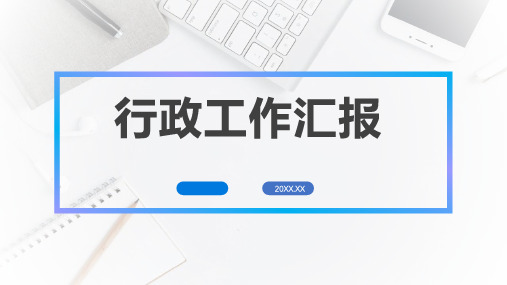 行政工作汇报

20XX.XX